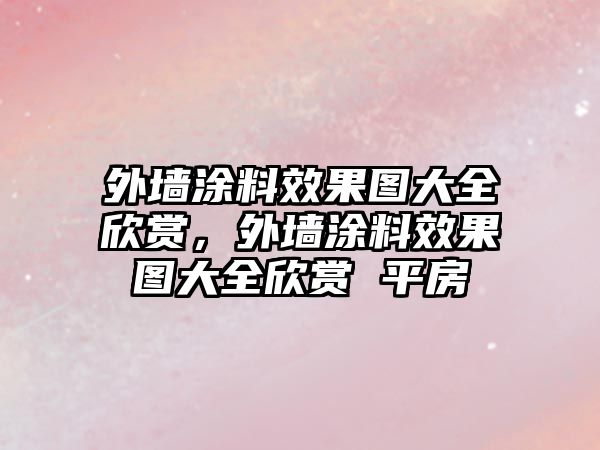 外墙涂料效果图大全欣赏，外墙涂料效果图大全欣赏 平房